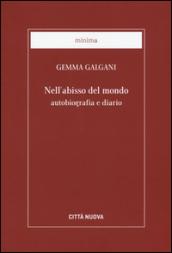 minima

GEMMA GALGANI

Nell'abisso del mondo
autobiografia e diario

CITTÀ NUOVA